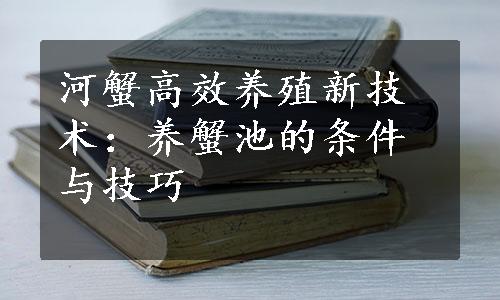 河蟹高效养殖新技术：养蟹池的条件与技巧